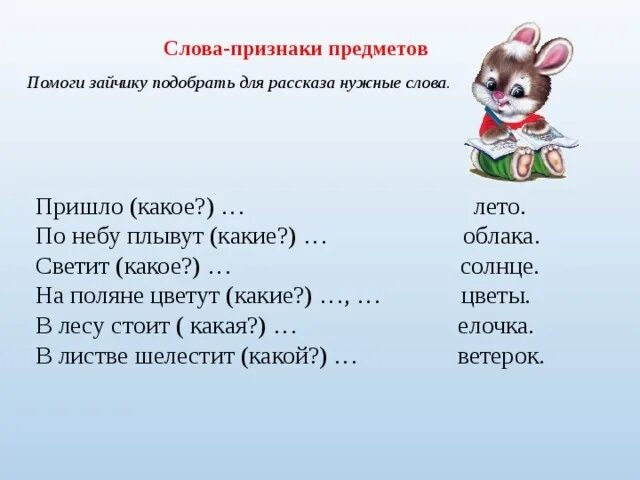 Слова-признаки предметов

Помоги зайчику подобрать для рассказа нужные слова.

Пришло (какое?) … лето.
По небу плывут (какие?) … облака.
Светит (какое?) … солнце.
На поляне цветут (какие?) …, … цветы.
В лесу стоит ( какая?) … елочка.
В листве шелестит (какой?) … ветерок.